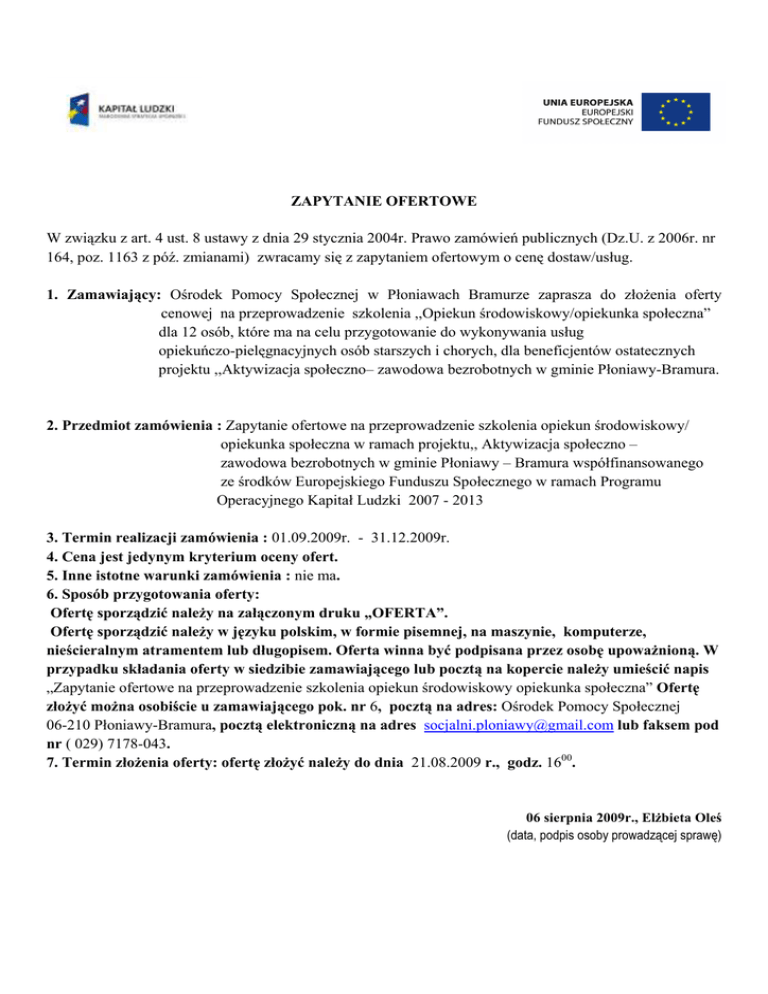 KAPITAŁ LUDZKI
NARODOWA STRATEGIA SPÓJNOŚCI

UNIA EUROPEJSKA
EUROPEJSKI
FUNDUSZ SPOŁECZNY

ZAPYTANIE OFERTOWE

W związku z art. 4 ust. 8 ustawy z dnia 29 stycznia 2004r. Prawo zamówień publicznych (Dz.U. z 2006r. nr 164, poz. 1163 z póź. zmianami) zwracamy się z zapytaniem ofertowym o cenę dostaw/usług.

1. Zamawiający: Ośrodek Pomocy Społecznej w Płoniawach Bramurze zaprasza do złożenia oferty cenowej na przeprowadzenie szkolenia ,,Opiekun środowiskowy/opiekunka społeczna" dla 12 osób, które ma na celu przygotowanie do wykonywania usług opiekuńczo-pielęgnacyjnych osób starszych i chorych, dla beneficjentów ostatecznych projektu ,,Aktywizacja społeczno– zawodowa bezrobotnych w gminie Płoniawy-Bramura.

2. Przedmiot zamówienia : Zapytanie ofertowe na przeprowadzenie szkolenia opiekun środowiskowy/ opiekunka społeczna w ramach projektu,, Aktywizacja społeczno – zawodowa bezrobotnych w gminie Płoniawy – Bramura współfinansowanego ze środków Europejskiego Funduszu Społecznego w ramach Programu Operacyjnego Kapitał Ludzki 2007 - 2013

3. Termin realizacji zamówienia : 01.09.2009r. - 31.12.2009r.
4. Cena jest jedynym kryterium oceny ofert.
5. Inne istotne warunki zamówienia : nie ma.
6. Sposób przygotowania oferty:
Ofertę sporządzić należy na załączonym druku „OFERTA".
Ofertę sporządzić należy w języku polskim, w formie pisemnej, na maszynie, komputerze, nieścieralnym atramentem lub długopisem. Oferta winna być podpisana przez osobę upoważnioną. W przypadku składania oferty w siedzibie zamawiającego lub pocztą na kopercie należy umieścić napis „Zapytanie ofertowe na przeprowadzenie szkolenia opiekun środowiskowy opiekunka społeczna" Ofertę złożyć można osobiście u zamawiającego pok. nr 6, pocztą na adres: Ośrodek Pomocy Społecznej 06-210 Płoniawy-Bramura, pocztą elektroniczną na adres socjalni.ploniawy@gmail.com lub faksem pod nr ( 029) 7178-043.
7. Termin złożenia oferty: ofertę złożyć należy do dnia 21.08.2009 r., godz. $16^{00}$.

06 sierpnia 2009r., Elżbieta Oleś
(data, podpis osoby prowadzącej sprawę)